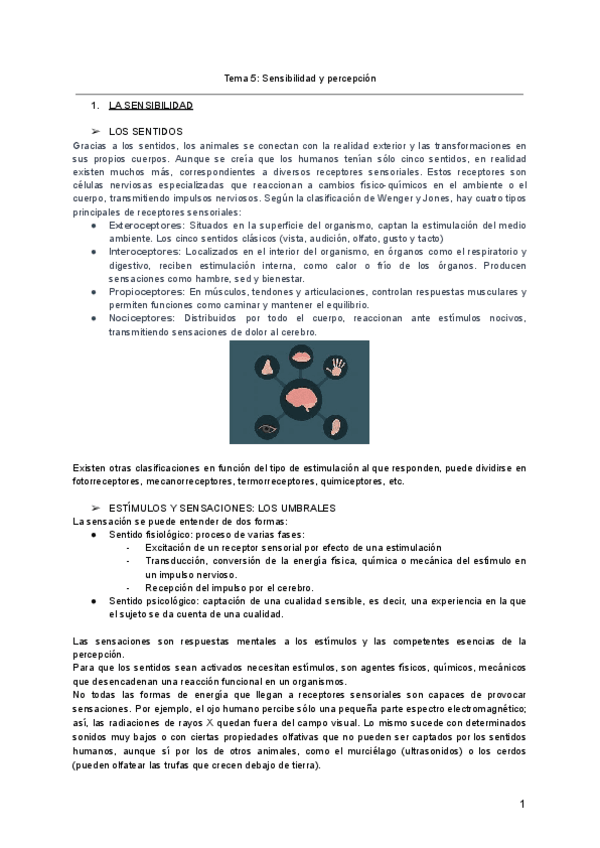 Tema 5: Sensibilidad y percepción

1. LA SENSIBILIDAD

➢ LOS SENTIDOS

Gracias a los sentidos, los animales se conectan con la realidad exterior y las transformaciones en sus propios cuerpos. Aunque se creía que los humanos tenían sólo cinco sentidos, en realidad existen muchos más, correspondientes a diversos receptores sensoriales. Estos receptores son células nerviosas especializadas que reaccionan a cambios físico-químicos en el ambiente o el cuerpo, transmitiendo impulsos nerviosos. Según la clasificación de Wenger y Jones, hay cuatro tipos principales de receptores sensoriales:

● Exteroceptores: Situados en la superficie del organismo, captan la estimulación del medio ambiente. Los cinco sentidos clásicos (vista, audición, olfato, gusto y tacto)
● Interoceptores: Localizados en el interior del organismo, en órganos como el respiratorio y digestivo, reciben estimulación interna, como calor o frío de los órganos. Producen sensaciones como hambre, sed y bienestar.
● Propioceptores: En músculos, tendones y articulaciones, controlan respuestas musculares y permiten funciones como caminar y mantener el equilibrio.
● Nociceptores: Distribuidos por todo el cuerpo, reaccionan ante estímulos nocivos, transmitiendo sensaciones de dolor al cerebro.

Existen otras clasificaciones en función del tipo de estimulación al que responden, puede dividirse en fotorreceptores, mecanorreceptores, termorreceptores, quimiceptores, etc.

➢ ESTÍMULOS Y SENSACIONES: LOS UMBRALES

La sensación se puede entender de dos formas:

● Sentido fisiológico: proceso de varias fases:
- Excitación de un receptor sensorial por efecto de una estimulación
- Transducción, conversión de la energía física, química o mecánica del estímulo en un impulso nervioso.
- Recepción del impulso por el cerebro.
● Sentido psicológico: captación de una cualidad sensible, es decir, una experiencia en la que el sujeto se da cuenta de una cualidad.

Las sensaciones son respuestas mentales a los estímulos y las competentes esencias de la percepción.
Para que los sentidos sean activados necesitan estímulos, son agentes físicos, químicos, mecánicos que desencadenan una reacción funcional en un organismos.
No todas las formas de energía que llegan a receptores sensoriales son capaces de provocar sensaciones. Por ejemplo, el ojo humano percibe sólo una pequeña parte espectro electromagnético; así, las radiaciones de rayos X quedan fuera del campo visual. Lo mismo sucede con determinados sonidos muy bajos o con ciertas propiedades olfativas que no pueden ser captados por los sentidos humanos, aunque sí por los de otros animales, como el murciélago (ultrasonidos) o los cerdos (pueden olfatear las trufas que crecen debajo de tierra).

1